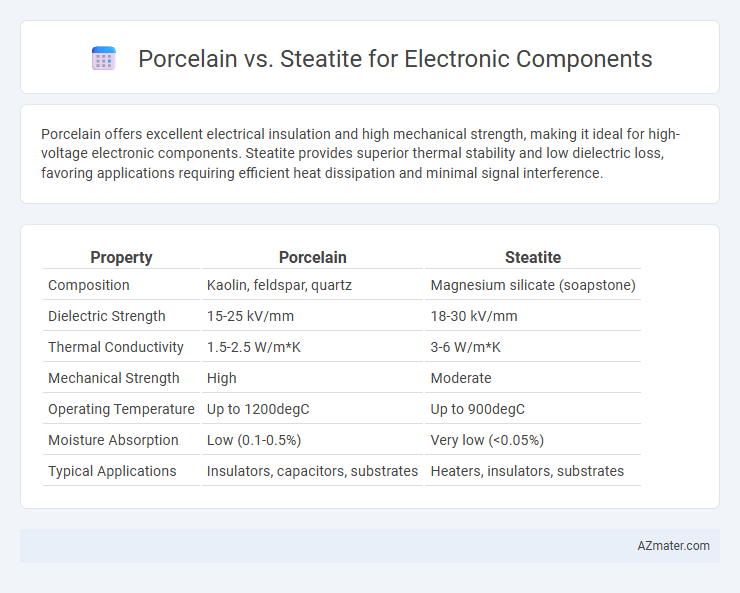 Porcelain vs. Steatite for Electronic Components

Porcelain offers excellent electrical insulation and high mechanical strength, making it ideal for high-voltage electronic components. Steatite provides superior thermal stability and low dielectric loss, favoring applications requiring efficient heat dissipation and minimal signal interference.

| Property | Porcelain | Steatite |
|---|---|---|
| Composition | Kaolin, feldspar, quartz | Magnesium silicate (soapstone) |
| Dielectric Strength | 15-25 kV/mm | 18-30 kV/mm |
| Thermal Conductivity | 1.5-2.5 W/m*K | 3-6 W/m*K |
| Mechanical Strength | High | Moderate |
| Operating Temperature | Up to 1200degC | Up to 900degC |
| Moisture Absorption | Low (0.1-0.5%) | Very low (<0.05%) |
| Typical Applications | Insulators, capacitors, substrates | Heaters, insulators, substrates |

AZmater.com